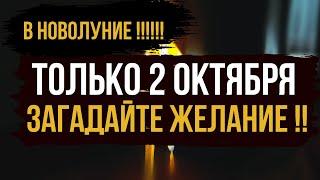 В НОВОЛУНИЕ !!!!!!

ТОЛЬКО 2 ОКТЯБРЯ
ЗАГАДАЙТЕ ЖЕЛАНИЕ !!